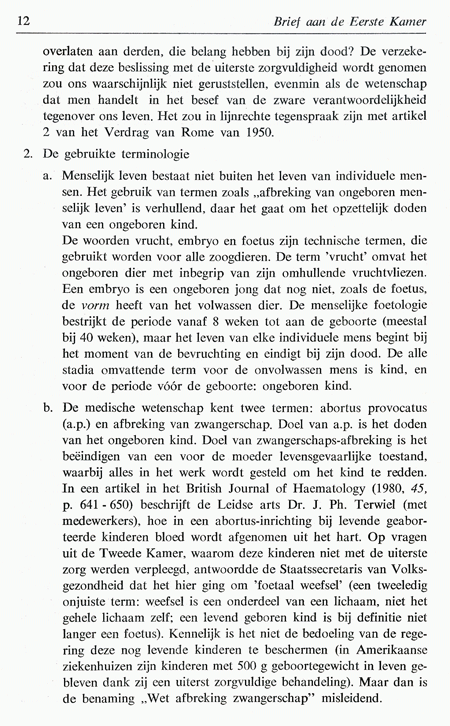 12 Brief aan de Eerste Kamer

overlaten aan derden, die belang hebben bij zijn dood? De verzekering dat deze beslissing met de uiterste zorgvuldigheid wordt genomen zou ons waarschijnlijk niet geruststellen, evenmin als de wetenschap dat men handelt in het besef van de zware verantwoordelijkheid tegenover ons leven. Het zou in lijnrechte tegenspraak zijn met artikel 2 van het Verdrag van Rome van 1950.

2. De gebruikte terminologie

a. Menselijk leven bestaat niet buiten het leven van individuele mensen. Het gebruik van termen zoals „afbreking van ongeboren menselijk leven' is verhullend, daar het gaat om het opzettelijk doden van een ongeboren kind.
De woorden vrucht, embryo en foetus zijn technische termen, die gebruikt worden voor alle zoogdieren. De term 'vrucht' omvat het ongeboren dier met inbegrip van zijn omhullende vruchtvliezen. Een embryo is een ongeboren jong dat nog niet, zoals de foetus, de vorm heeft van het volwassen dier. De menselijke foetologie bestrijkt de periode vanaf 8 weken tot aan de geboorte (meestal bij 40 weken), maar het leven van elke individuele mens begint bij het moment van de bevruchting en eindigt bij zijn dood. De alle stadia omvattende term voor de onvolwassen mens is kind, en voor de periode vóór de geboorte: ongeboren kind.

b. De medische wetenschap kent twee termen: abortus provocatus (a.p.) en afbreking van zwangerschap. Doel van a.p. is het doden van het ongeboren kind. Doel van zwangerschaps-afbreking is het beëindigen van een voor de moeder levensgevaarlijke toestand, waarbij alles in het werk wordt gesteld om het kind te redden. In een artikel in het British Journal of Haematology (1980, 45, p. 641 - 650) beschrijft de Leidse arts Dr. J. Ph. Terwiel (met medewerkers), hoe in een abortus-inrichting bij levende geaborteerde kinderen bloed wordt afgenomen uit het hart. Op vragen uit de Tweede Kamer, waarom deze kinderen niet met de uiterste zorg werden verpleegd, antwoordde de Staatssecretaris van Volksgezondheid dat het hier ging om 'foetaal weefsel' (een tweeledig onjuiste term: weefsel is een onderdeel van een lichaam, niet het gehele lichaam zelf; een levend geboren kind is bij definitie niet langer een foetus). Kennelijk is het niet de bedoeling van de regering deze nog levende kinderen te beschermen (in Amerikaanse ziekenhuizen zijn kinderen met 500 g geboortegewicht in leven gebleven dank zij een uiterst zorgvuldige behandeling). Maar dan is de benaming „Wet afbreking zwangerschap" misleidend.